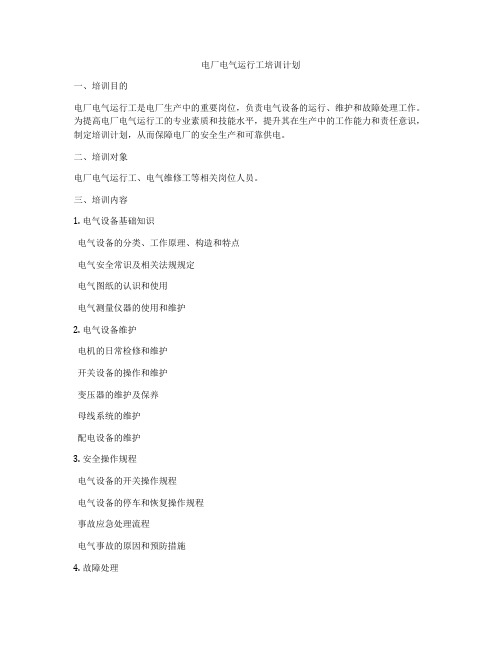 电厂电气运行工培训计划

一、培训目的

电厂电气运行工是电厂生产中的重要岗位，负责电气设备的运行、维护和故障处理工作。为提高电厂电气运行工的专业素质和技能水平，提升其在生产中的工作能力和责任意识，制定培训计划，从而保障电厂的安全生产和可靠供电。

二、培训对象

电厂电气运行工、电气维修工等相关岗位人员。

三、培训内容

1. 电气设备基础知识

电气设备的分类、工作原理、构造和特点

电气安全常识及相关法规规定

电气图纸的认识和使用

电气测量仪器的使用和维护

2. 电气设备维护

电机的日常检修和维护

开关设备的操作和维护

变压器的维护及保养

母线系统的维护

配电设备的维护

3. 安全操作规程

电气设备的开关操作规程

电气设备的停车和恢复操作规程

事故应急处理流程

电气事故的原因和预防措施

4. 故障处理